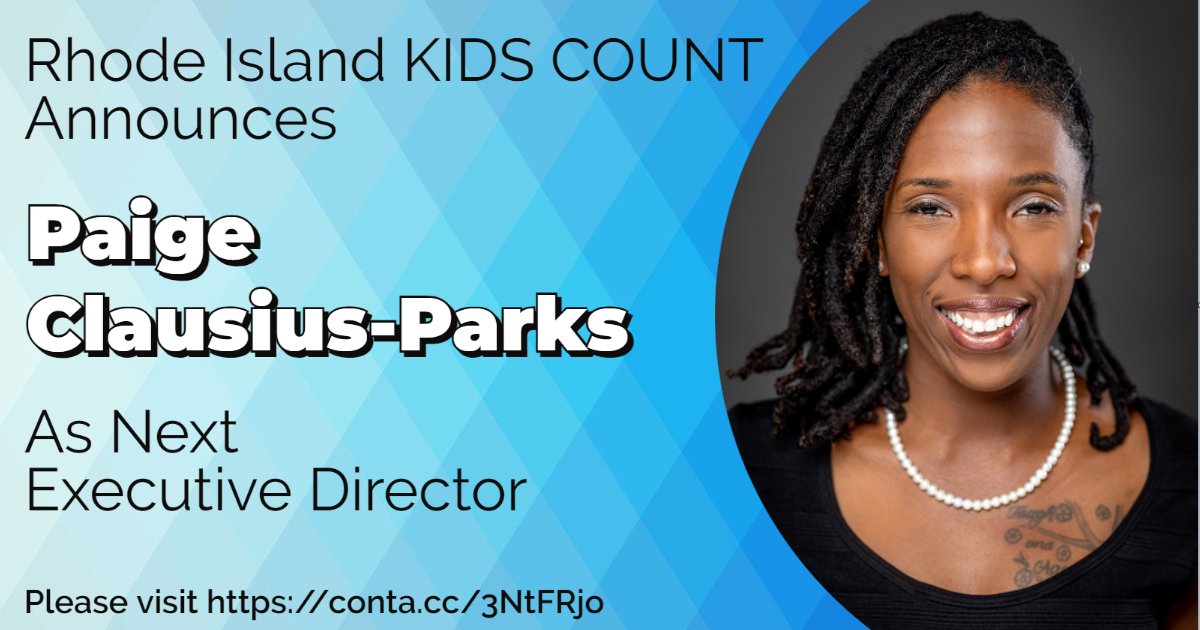 Rhode Island KIDS COUNT Announces

Paige Clausius-Parks

As Next Executive Director

Please visit https://conta.cc/3NtFRjo